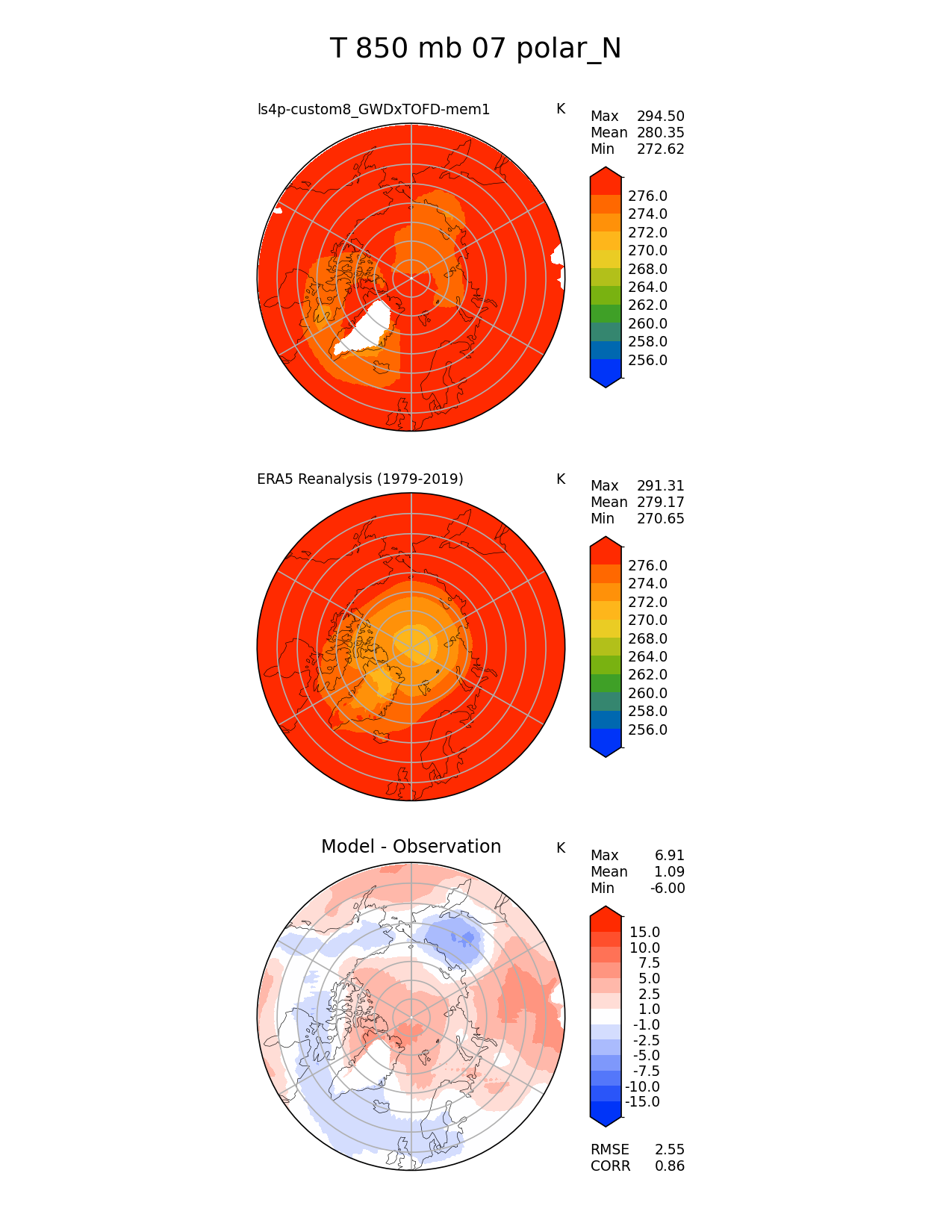 T 850 mb 07 polar_N

ls4p-custom8_GWDxTOFD-mem1

K

Max 294.50
Mean 280.35
Min 272.62

276.0
274.0
272.0
270.0
268.0
264.0
262.0
260.0
258.0
256.0

ERA5 Reanalysis (1979-2019)

K

Max 291.31
Mean 279.17
Min 270.65

276.0
274.0
272.0
270.0
268.0
264.0
262.0
260.0
258.0
256.0

Model - Observation

K

Max 6.91
Mean 1.09
Min -6.00

15.0
10.0
7.5
5.0
2.5
1.0
-1.0
-2.5
-5.0
-7.5
-10.0
-15.0

RMSE 2.55
CORR 0.86